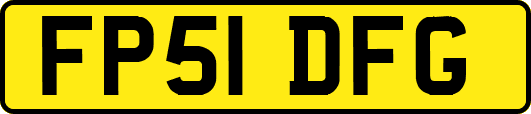 FP51 DFG